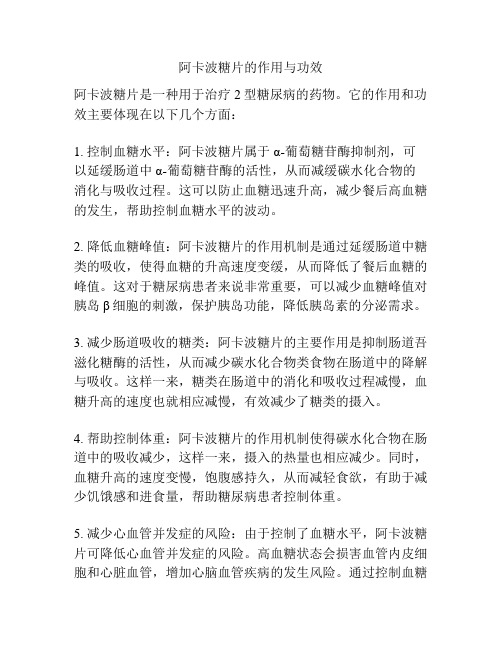 阿卡波糖片的作用与功效

阿卡波糖片是一种用于治疗 2 型糖尿病的药物。它的作用和功效主要体现在以下几个方面：

1. 控制血糖水平：阿卡波糖片属于 α-葡萄糖苷酶抑制剂，可以延缓肠道中 α-葡萄糖苷酶的活性，从而减缓碳水化合物的消化与吸收过程。这可以防止血糖迅速升高，减少餐后高血糖的发生，帮助控制血糖水平的波动。

2. 降低血糖峰值：阿卡波糖片的作用机制是通过延缓肠道中糖类的吸收，使得血糖的升高速度变缓，从而降低了餐后血糖的峰值。这对于糖尿病患者来说非常重要，可以减少血糖峰值对胰岛 β 细胞的刺激，保护胰岛功能，降低胰岛素的分泌需求。

3. 减少肠道吸收的糖类：阿卡波糖片的主要作用是抑制肠道吞滋化糖酶的活性，从而减少碳水化合物类食物在肠道中的降解与吸收。这样一来，糖类在肠道中的消化和吸收过程减慢，血糖升高的速度也就相应减慢，有效减少了糖类的摄入。

4. 帮助控制体重：阿卡波糖片的作用机制使得碳水化合物在肠道中的吸收减少，这样一来，摄入的热量也相应减少。同时，血糖升高的速度变慢，饱腹感持久，从而减轻食欲，有助于减少饥饿感和进食量，帮助糖尿病患者控制体重。

5. 减少心血管并发症的风险：由于控制了血糖水平，阿卡波糖片可降低心血管并发症的风险。高血糖状态会损害血管内皮细胞和心脏血管，增加心脑血管疾病的发生风险。通过控制血糖